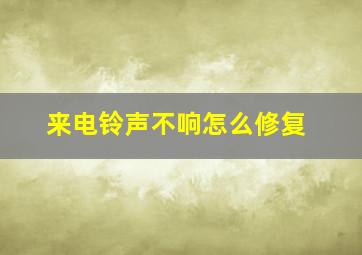 来电铃声不响怎么修复